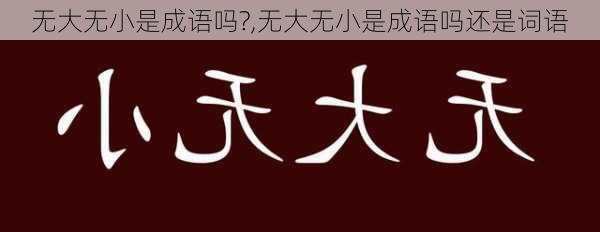 无大无小是成语吗?,无大无小是成语吗还是词语

小无大无